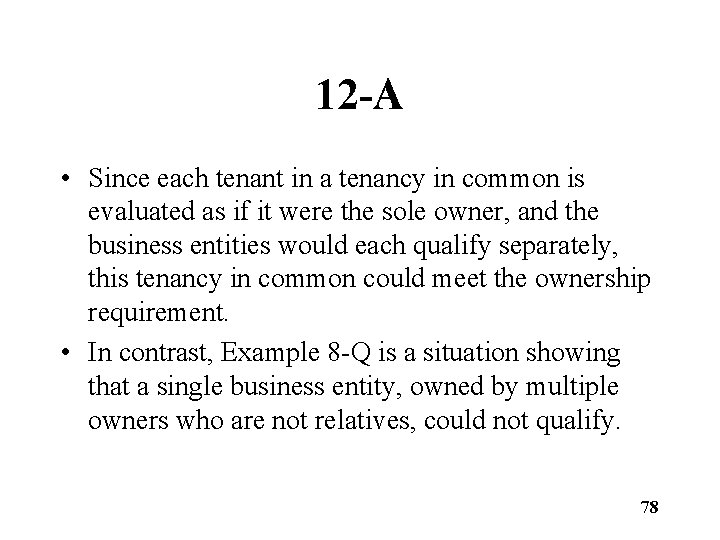 12-A

• Since each tenant in a tenancy in common is evaluated as if it were the sole owner, and the business entities would each qualify separately, this tenancy in common could meet the ownership requirement.

• In contrast, Example 8-Q is a situation showing that a single business entity, owned by multiple owners who are not relatives, could not qualify.

78